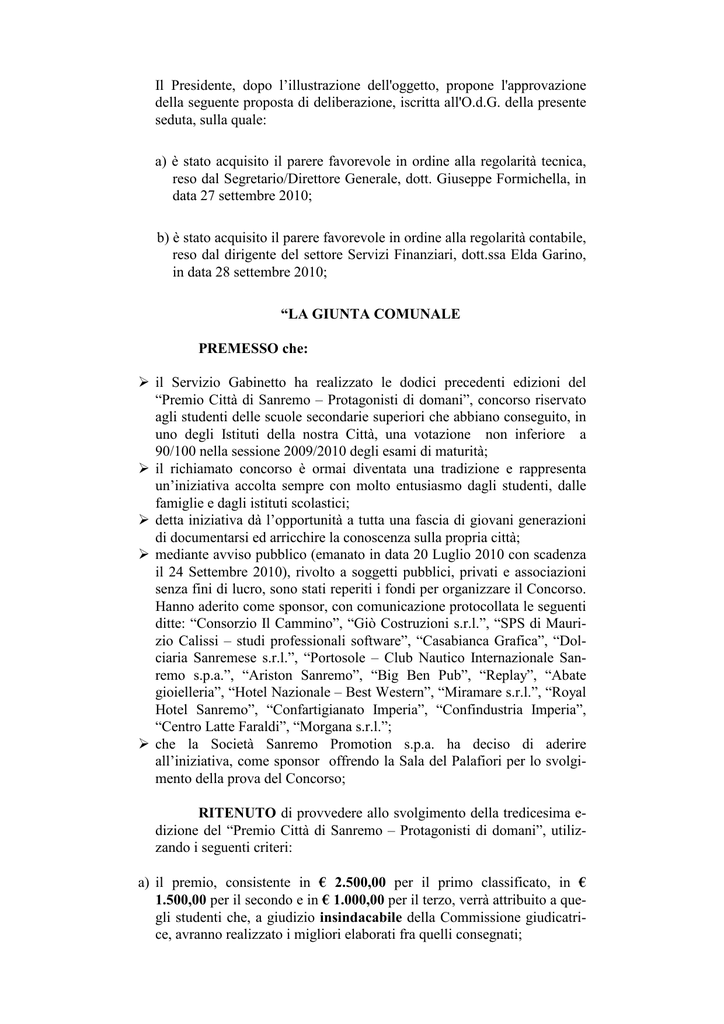 Il Presidente, dopo l’illustrazione dell'oggetto, propone l'approvazione della seguente proposta di deliberazione, iscritta all'O.d.G. della presente seduta, sulla quale:

a) è stato acquisito il parere favorevole in ordine alla regolarità tecnica, reso dal Segretario/Direttore Generale, dott. Giuseppe Formichella, in data 27 settembre 2010;

b) è stato acquisito il parere favorevole in ordine alla regolarità contabile, reso dal dirigente del settore Servizi Finanziari, dott.ssa Elda Garino, in data 28 settembre 2010;

“LA GIUNTA COMUNALE

PREMESSO che:

➢ il Servizio Gabinetto ha realizzato le dodici precedenti edizioni del “Premio Città di Sanremo – Protagonisti di domani”, concorso riservato agli studenti delle scuole secondarie superiori che abbiano conseguito, in uno degli Istituti della nostra Città, una votazione non inferiore a 90/100 nella sessione 2009/2010 degli esami di maturità;
➢ il richiamato concorso è ormai diventata una tradizione e rappresenta un’iniziativa accolta sempre con molto entusiasmo dagli studenti, dalle famiglie e dagli istituti scolastici;
➢ detta iniziativa dà l’opportunità a tutta una fascia di giovani generazioni di documentarsi ed arricchire la conoscenza sulla propria città;
➢ mediante avviso pubblico (emanato in data 20 Luglio 2010 con scadenza il 24 Settembre 2010), rivolto a soggetti pubblici, privati e associazioni senza fini di lucro, sono stati reperiti i fondi per organizzare il Concorso. Hanno aderito come sponsor, con comunicazione protocollata le seguenti ditte: “Consorzio Il Cammino”, “Giò Costruzioni s.r.l.”, “SPS di Maurizio Calissi – studi professionali software”, “Casabianca Grafica”, “Dolciaria Sanremese s.r.l.”, “Portosole – Club Nautico Internazionale Sanremo s.p.a.”, “Ariston Sanremo”, “Big Ben Pub”, “Replay”, “Abate gioielleria”, “Hotel Nazionale – Best Western”, “Miramare s.r.l.”, “Royal Hotel Sanremo”, “Confartigianato Imperia”, “Confindustria Imperia”, “Centro Latte Faraldi”, “Morgana s.r.l.”;
➢ che la Società Sanremo Promotion s.p.a. ha deciso di aderire all’iniziativa, come sponsor offrendo la Sala del Palafiori per lo svolgimento della prova del Concorso;

RITENUTO di provvedere allo svolgimento della tredicesima edizione del “Premio Città di Sanremo – Protagonisti di domani”, utilizzando i seguenti criteri:

a) il premio, consistente in € 2.500,00 per il primo classificato, in € 1.500,00 per il secondo e in € 1.000,00 per il terzo, verrà attribuito a quegli studenti che, a giudizio insindacabile della Commissione giudicatrice, avranno realizzato i migliori elaborati fra quelli consegnati;